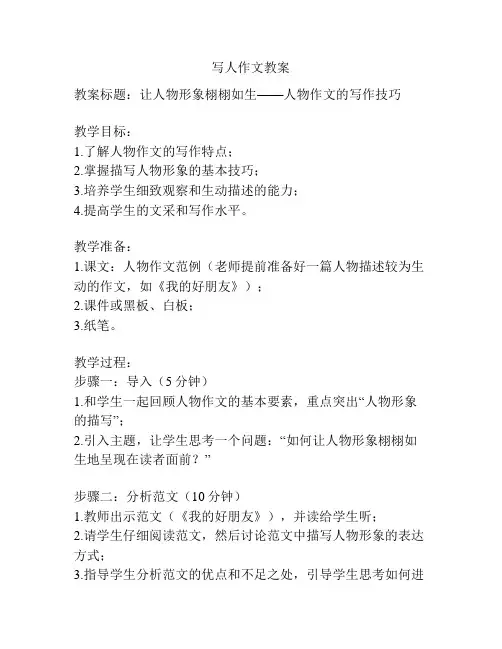 写人作文教案

教案标题：让人物形象栩栩如生——人物作文的写作技巧

教学目标：
1.了解人物作文的写作特点；
2.掌握描写人物形象的基本技巧；
3.培养学生细致观察和生动描述的能力；
4.提高学生的文采和写作水平。

教学准备：
1.课文：人物作文范例（老师提前准备好一篇人物描述较为生动的作文，如《我的好朋友》）；
2.课件或黑板、白板；
3.纸笔。

教学过程：
步骤一：导入（5分钟）
1.和学生一起回顾人物作文的基本要素，重点突出“人物形象的描写”；
2.引入主题，让学生思考一个问题：“如何让人物形象栩栩如生地呈现在读者面前？”

步骤二：分析范文（10分钟）
1.教师出示范文（《我的好朋友》），并读给学生听；
2.请学生仔细阅读范文，然后讨论范文中描写人物形象的表达方式；
3.指导学生分析范文的优点和不足之处，引导学生思考如何进